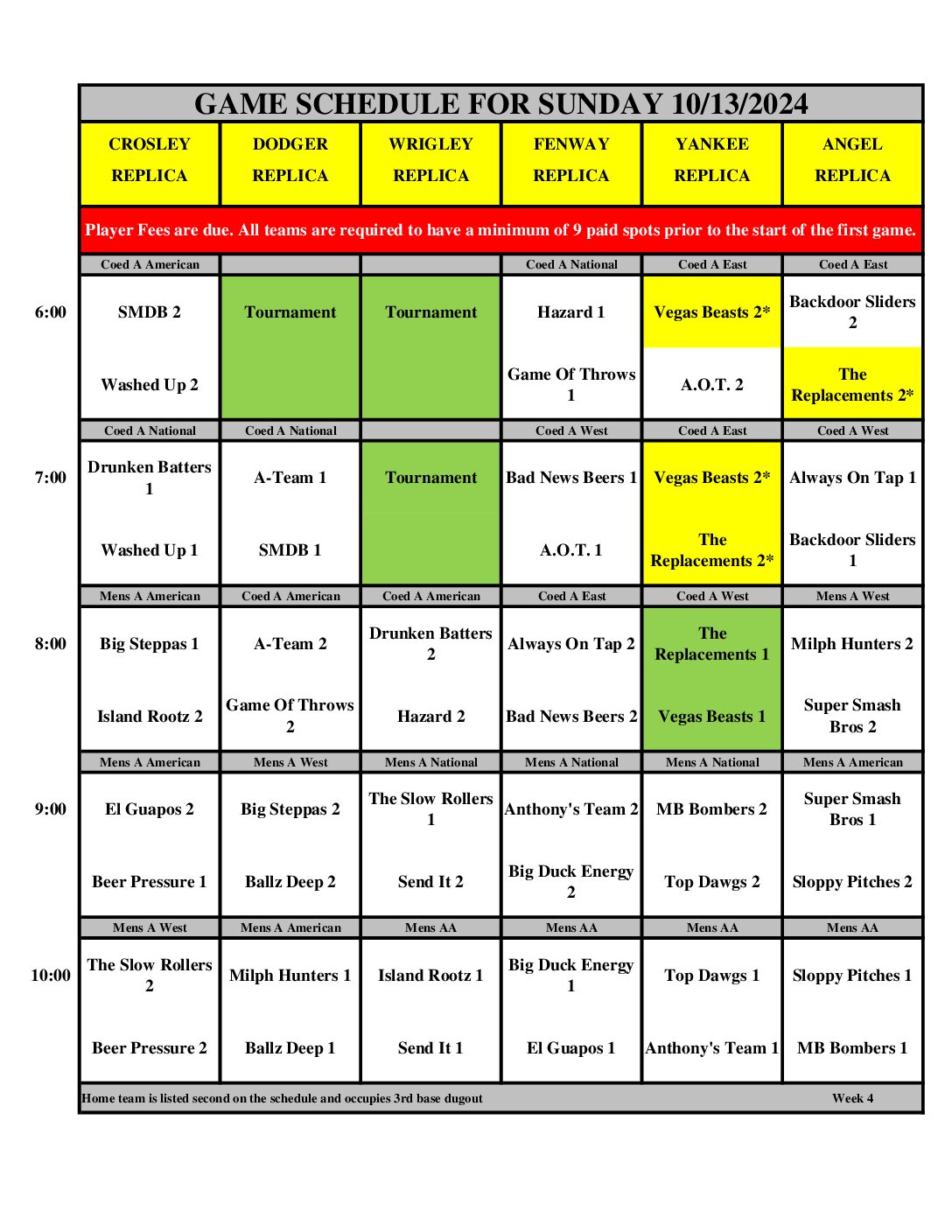 GAME SCHEDULE FOR SUNDAY 10/13/2024

| | CROSLEY REPLICA | DODGER REPLICA | WRIGLEY REPLICA | FENWAY REPLICA | YANKEE REPLICA | ANGEL REPLICA |
|---|---|---|---|---|---|---|
| | Player Fees are due. All teams are required to have a minimum of 9 paid spots prior to the start of the first game. | | | | | |
| | Coed A American | | | Coed A National | Coed A East | Coed A East |
| 6:00 | SMDB 2 | Tournament | Tournament | Hazard 1 | Vegas Beasts 2* | Backdoor Sliders 2 |
| | Washed Up 2 | | | Game Of Throws 1 | A.O.T. 2 | The Replacements 2* |
| | Coed A National | Coed A National | | Coed A West | Coed A East | Coed A West |
| 7:00 | Drunken Batters 1 | A-Team 1 | Tournament | Bad News Beers 1 | Vegas Beasts 2* | Always On Tap 1 |
| | Washed Up 1 | SMDB 1 | | A.O.T. 1 | The Replacements 2* | Backdoor Sliders 1 |
| | Mens A American | Coed A American | Coed A American | Coed A East | Coed A West | Mens A West |
| 8:00 | Big Steppas 1 | A-Team 2 | Drunken Batters 2 | Always On Tap 2 | The Replacements 1 | Milph Hunters 2 |
| | Island Rootz 2 | Game Of Throws 2 | Hazard 2 | Bad News Beers 2 | Vegas Beasts 1 | Super Smash Bros 2 |
| | Mens A American | Mens A West | Mens A National | Mens A National | Mens A National | Mens A American |
| 9:00 | El Guapos 2 | Big Steppas 2 | The Slow Rollers 1 | Anthony's Team 2 | MB Bombers 2 | Super Smash Bros 1 |
| | Beer Pressure 1 | Ballz Deep 2 | Send It 2 | Big Duck Energy 2 | Top Dawgs 2 | Sloppy Pitches 2 |
| | Mens A West | Mens A American | Mens AA | Mens AA | Mens AA | Mens AA |
| 10:00 | The Slow Rollers 2 | Milph Hunters 1 | Island Rootz 1 | Big Duck Energy 1 | Top Dawgs 1 | Sloppy Pitches 1 |
| | Beer Pressure 2 | Ballz Deep 1 | Send It 1 | El Guapos 1 | Anthony's Team 1 | MB Bombers 1 |

Home team is listed second on the schedule and occupies 3rd base dugout Week 4